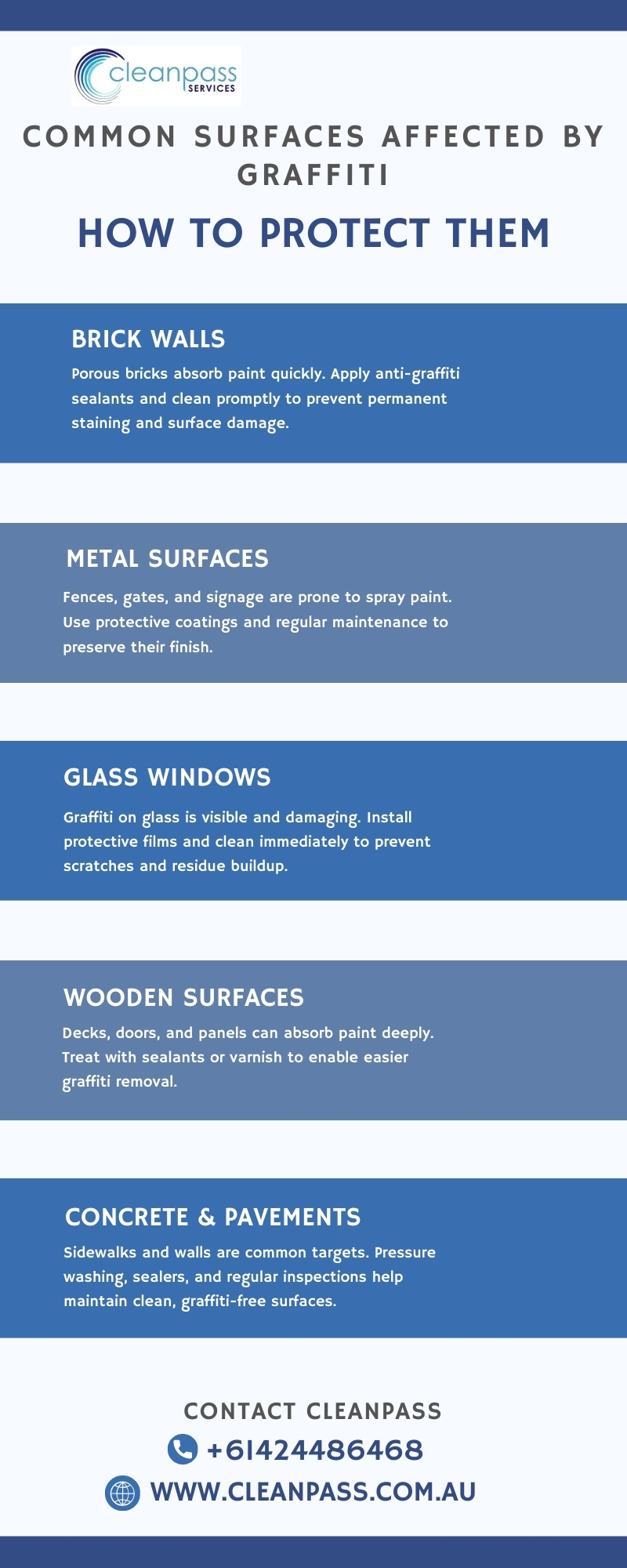 cleanpass
SERVICES

COMMON SURFACES AFFECTED BY GRAFFITI

HOW TO PROTECT THEM

BRICK WALLS

Porous bricks absorb paint quickly. Apply anti-graffiti sealants and clean promptly to prevent permanent staining and surface damage.

METAL SURFACES

Fences, gates, and signage are prone to spray paint. Use protective coatings and regular maintenance to preserve their finish.

GLASS WINDOWS

Graffiti on glass is visible and damaging. Install protective films and clean immediately to prevent scratches and residue buildup.

WOODEN SURFACES

Decks, doors, and panels can absorb paint deeply. Treat with sealants or varnish to enable easier graffiti removal.

CONCRETE & PAVEMENTS

Sidewalks and walls are common targets. Pressure washing, sealers, and regular inspections help maintain clean, graffiti-free surfaces.

CONTACT CLEANPASS

+61424486468

WWW.CLEANPASS.COM.AU